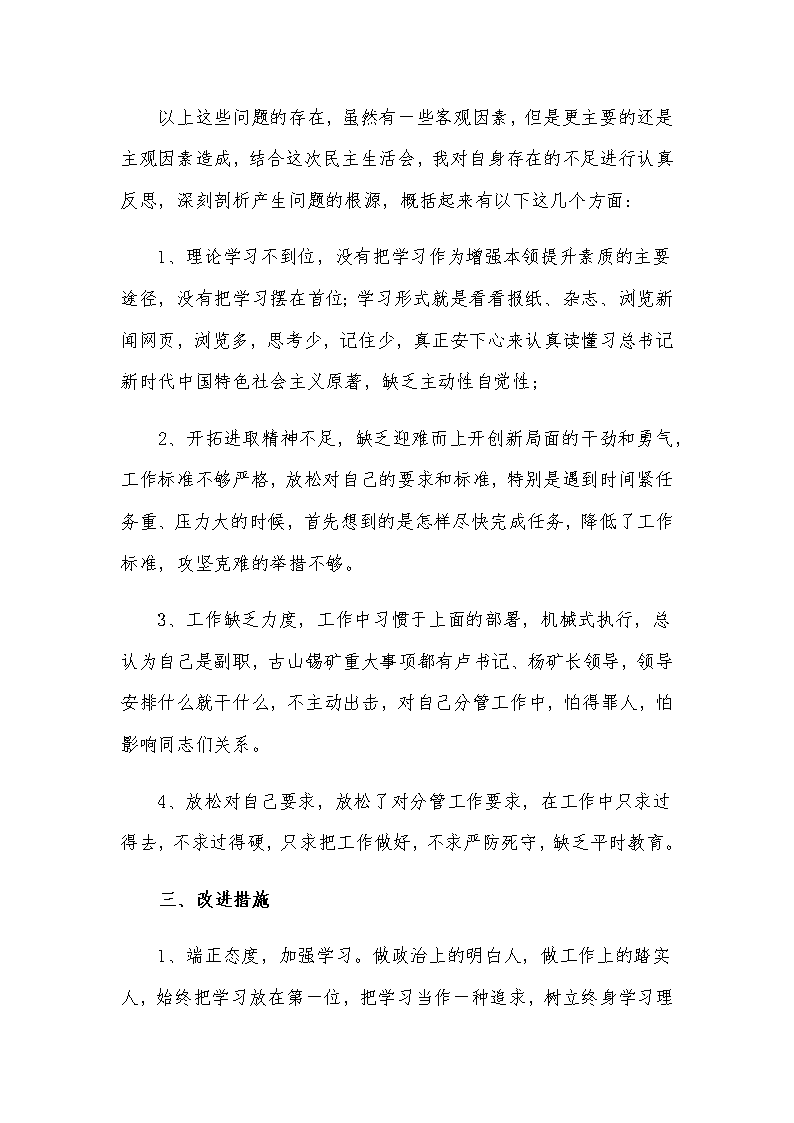 以上这些问题的存在，虽然有一些客观因素，但是更主要的还是主观因素造成，结合这次民主生活会，我对自身存在的不足进行认真反思，深刻剖析产生问题的根源，概括起来有以下这几个方面：

1、理论学习不到位，没有把学习作为增强本领提升素质的主要途径，没有把学习摆在首位；学习形式就是看看报纸、杂志、浏览新闻网页，浏览多，思考少，记住少，真正安下心来认真读懂习总书记新时代中国特色社会主义原著，缺乏主动性自觉性；

2、开拓进取精神不足，缺乏迎难而上开创新局面的干劲和勇气，工作标准不够严格，放松对自己的要求和标准，特别是遇到时间紧任务重、压力大的时候，首先想到的是怎样尽快完成任务，降低了工作标准，攻坚克难的举措不够。

3、工作缺乏力度，工作中习惯于上面的部署，机械式执行，总认为自己是副职，古山锡矿重大事项都有卢书记、杨矿长领导，领导安排什么就干什么，不主动出击，对自己分管工作中，怕得罪人，怕影响同志们关系。

4、放松对自己要求，放松了对分管工作要求，在工作中只求过得去，不求过得硬，只求把工作做好，不求严防死守，缺乏平时教育。

三、改进措施

1、端正态度，加强学习。做政治上的明白人，做工作上的踏实人，始终把学习放在第一位，把学习当作一种追求，树立终身学习理